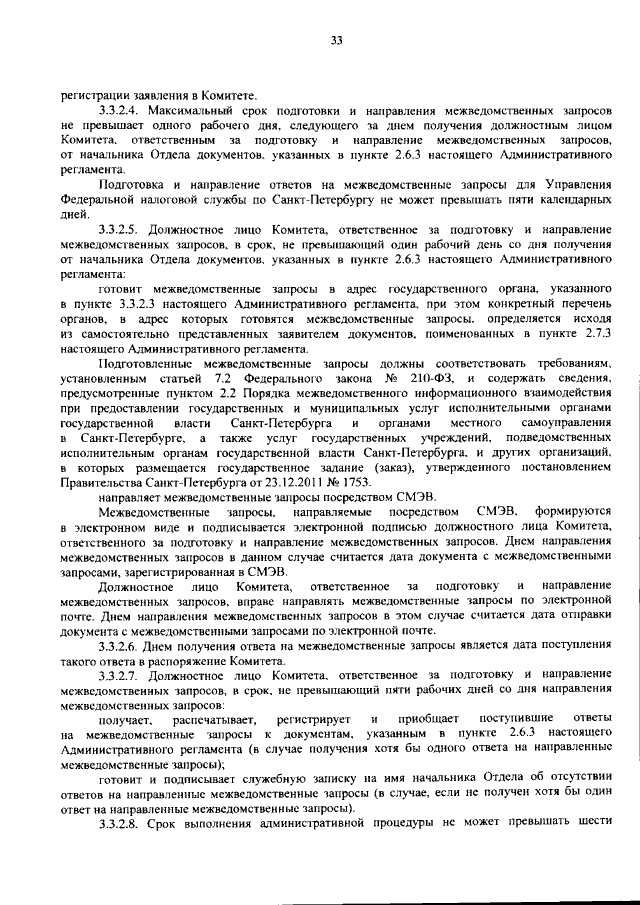 33

регистрации заявления в Комитете.

3.3.2.4. Максимальный срок подготовки и направления межведомственных запросов не превышает одного рабочего дня, следующего за днем получения должностным лицом Комитета, ответственным за подготовку и направление межведомственных запросов, от начальника Отдела документов, указанных в пункте 2.6.3 настоящего Административного регламента.

Подготовка и направление ответов на межведомственные запросы для Управления Федеральной налоговой службы по Санкт-Петербургу не может превышать пяти календарных дней.

3.3.2.5. Должностное лицо Комитета, ответственное за подготовку и направление межведомственных запросов, в срок, не превышающий один рабочий день со дня получения от начальника Отдела документов, указанных в пункте 2.6.3 настоящего Административного регламента:

готовит межведомственные запросы в адрес государственного органа, указанного в пункте 3.3.2.3 настоящего Административного регламента, при этом конкретный перечень органов, в адрес которых готовятся межведомственные запросы, определяется исходя из самостоятельно представленных заявителем документов, поименованных в пункте 2.7.3 настоящего Административного регламента.

Подготовленные межведомственные запросы должны соответствовать требованиям, установленным статьей 7.2 Федерального закона № 210-ФЗ, и содержать сведения, предусмотренные пунктом 2.2 Порядка межведомственного информационного взаимодействия при предоставлении государственных и муниципальных услуг исполнительными органами государственной власти Санкт-Петербурга и органами местного самоуправления в Санкт-Петербурге, а также услуг государственных учреждений, подведомственных исполнительным органам государственной власти Санкт-Петербурга, и других организаций, в которых размещается государственное задание (заказ), утвержденного постановлением Правительства Санкт-Петербурга от 23.12.2011 № 1753.

направляет межведомственные запросы посредством СМЭВ.

Межведомственные запросы, направляемые посредством СМЭВ, формируются в электронном виде и подписывается электронной подписью должностного лица Комитета, ответственного за подготовку и направление межведомственных запросов. Днем направления межведомственных запросов в данном случае считается дата документа с межведомственными запросами, зарегистрированная в СМЭВ.

Должностное лицо Комитета, ответственное за подготовку и направление межведомственных запросов, вправе направлять межведомственные запросы по электронной почте. Днем направления межведомственных запросов в этом случае считается дата отправки документа с межведомственными запросами по электронной почте.

3.3.2.6. Днем получения ответа на межведомственные запросы является дата поступления такого ответа в распоряжение Комитета.

3.3.2.7. Должностное лицо Комитета, ответственное за подготовку и направление межведомственных запросов, в срок, не превышающий пяти рабочих дней со дня направления межведомственных запросов:

получает, распечатывает, регистрирует и приобщает поступившие ответы на межведомственные запросы к документам, указанным в пункте 2.6.3 настоящего Административного регламента (в случае получения хотя бы одного ответа на направленные межведомственные запросы);

готовит и подписывает служебную записку на имя начальника Отдела об отсутствии ответов на направленные межведомственные запросы (в случае, если не получен хотя бы один ответ на направленные межведомственные запросы).

3.3.2.8. Срок выполнения административной процедуры не может превышать шести